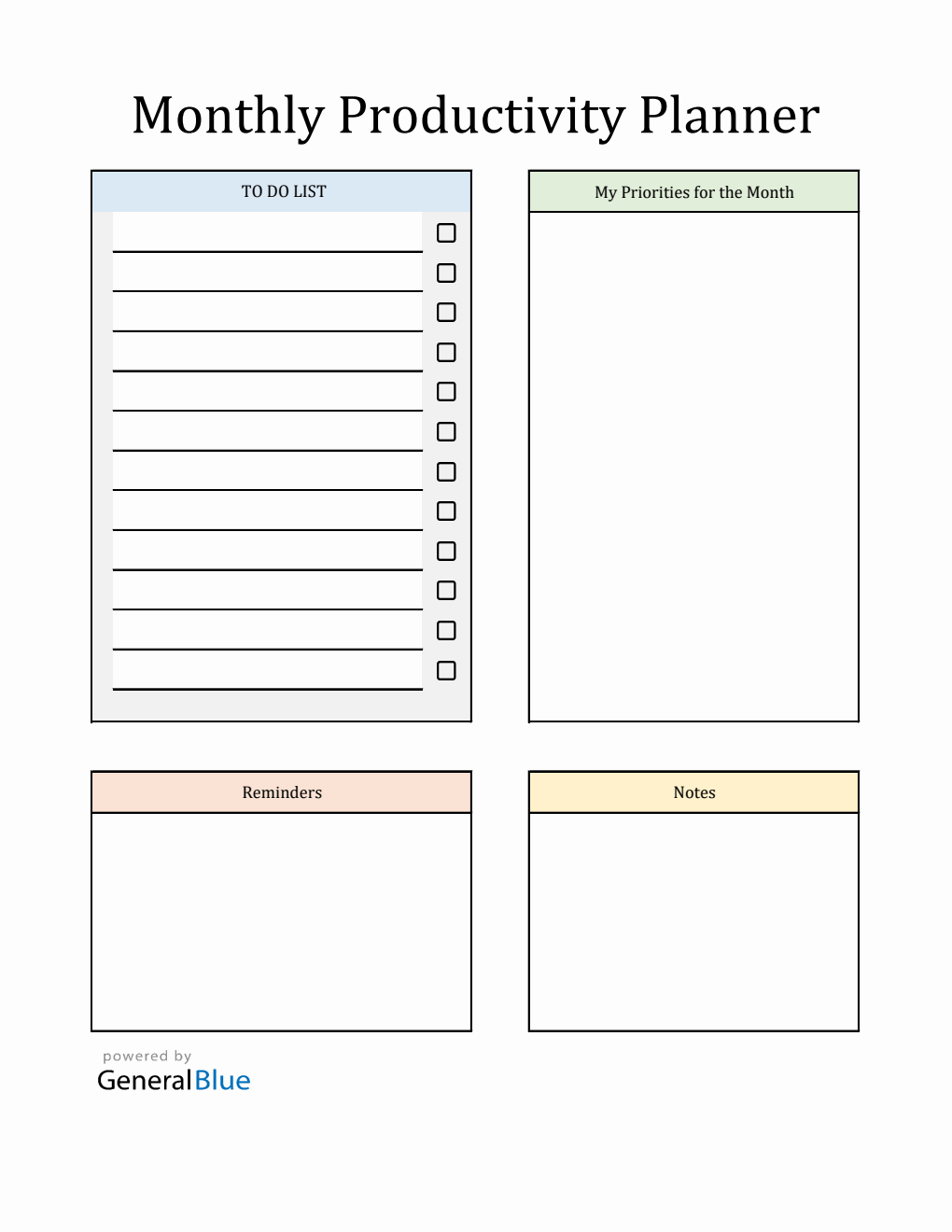 Monthly Productivity Planner

TO DO LIST

My Priorities for the Month

Reminders

Notes

powered by
GeneralBlue